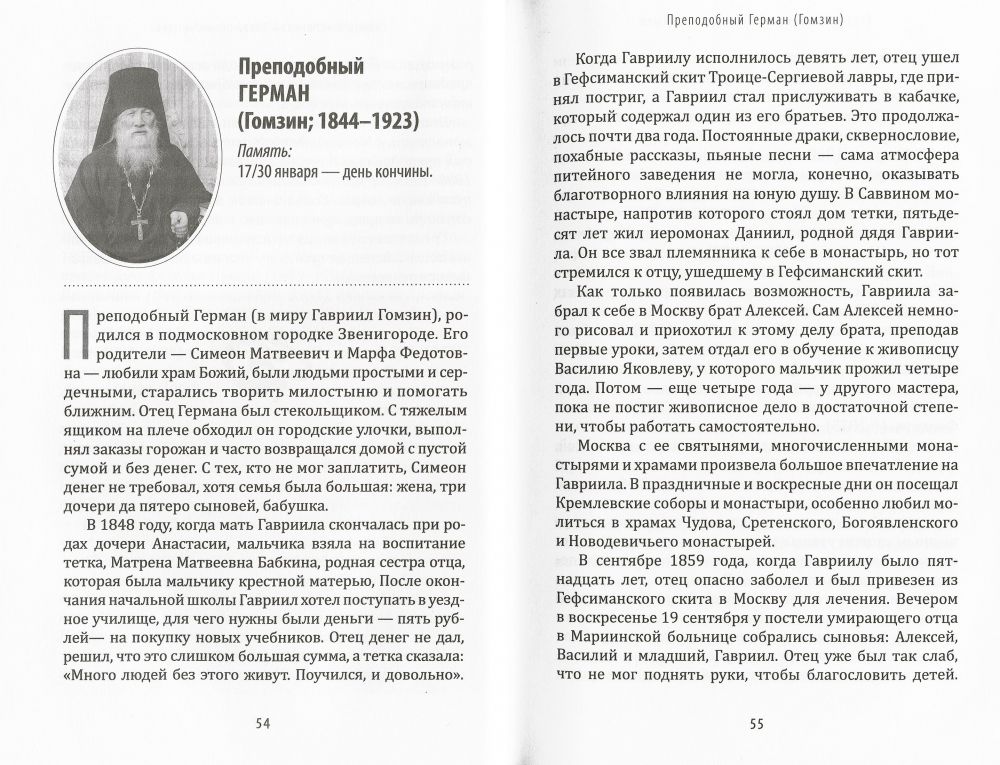 Преподобный ГЕРМАН (Гомзин; 1844–1923)

Память:
17/30 января — день кончины.

Преподобный Герман (в миру Гавриил Гомзин), родился в подмосковном городке Звенигороде. Его родители — Симеон Матвеевич и Марфа Федотовна — любили храм Божий, были людьми простыми и сердечными, старались творить милостыню и помогать ближним. Отец Германа был стекольщиком. С тяжелым ящиком на плече обходил он городские улочки, выполнял заказы горожан и часто возвращался домой с пустой сумой и без денег. С тех, кто не мог заплатить, Симеон денег не требовал, хотя семья была большая: жена, три дочери да пятеро сыновей, бабушка.

В 1848 году, когда мать Гавриила скончалась при родах дочери Анастасии, мальчика взяла на воспитание тетка, Матрена Матвеевна Бабкина, родная сестра отца, которая была мальчику крестной матерью, После окончания начальной школы Гавриил хотел поступать в уездное училище, для чего нужны были деньги — пять рублей — на покупку новых учебников. Отец денег не дал, решил, что это слишком большая сумма, а тетка сказала: «Много людей без этого живут. Поучился, и довольно».

54

Преподобный Герман (Гомзин)

Когда Гавриилу исполнилось девять лет, отец ушел в Гефсиманский скит Троице-Сергиевой лавры, где принял постриг, а Гавриил стал прислуживать в кабачке, который содержал один из его братьев. Это продолжалось почти два года. Постоянные драки, сквернословие, похабные рассказы, пьяные песни — сама атмосфера питейного заведения не могла, конечно, оказывать благотворного влияния на юную душу. В Саввином монастыре, напротив которого стоял дом тетки, пятьдесят лет жил иеромонах Даниил, родной дядя Гавриила. Он все звал племянника к себе в монастырь, но тот стремился к отцу, ушедшему в Гефсиманский скит.

Как только появилась возможность, Гавриила забрал к себе в Москву брат Алексей. Сам Алексей немного рисовал и приохотил к этому делу брата, преподав первые уроки, затем отдал его в обучение к живописцу Василию Яковлеву, у которого мальчик прожил четыре года. Потом — еще четыре года — у другого мастера, пока не постиг живописное дело в достаточной степени, чтобы работать самостоятельно.

Москва с ее святынями, многочисленными монастырями и храмами произвела большое впечатление на Гавриила. В праздничные и воскресные дни он посещал Кремлевские соборы и монастыри, особенно любил молиться в храмах Чудова, Сретенского, Богоявленского и Новодевичьего монастырей.

В сентябре 1859 года, когда Гавриилу было пятнадцать лет, отец опасно заболел и был привезен из Гефсиманского скита в Москву для лечения. Вечером в воскресенье 19 сентября у постели умирающего отца в Мариинской больнице собрались сыновья: Алексей, Василий и младший, Гавриил. Отец уже был так слаб, что не мог поднять руки, чтобы благословить детей.

55